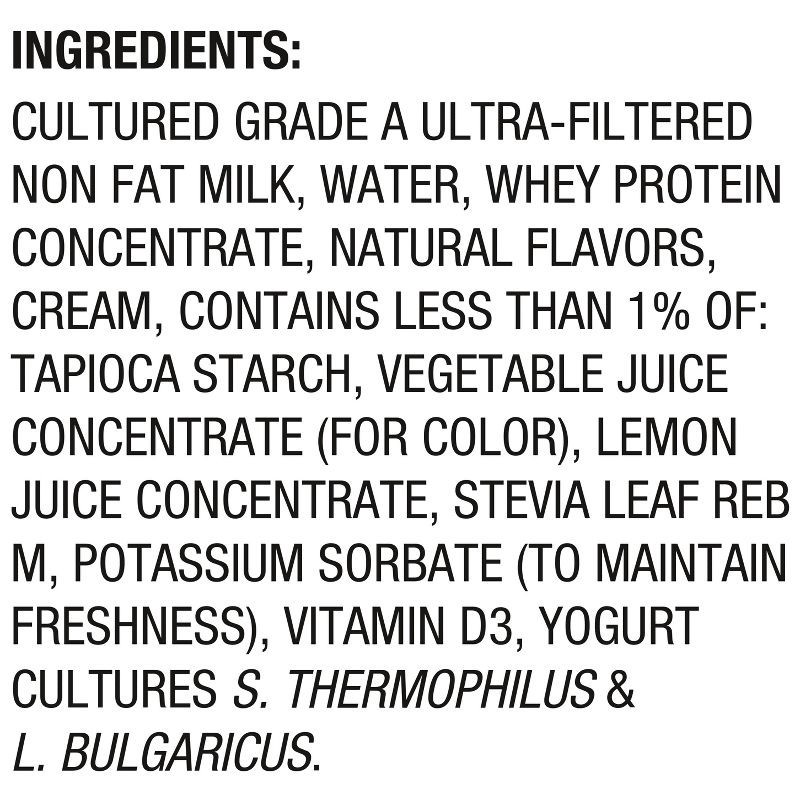 INGREDIENTS:
CULTURED GRADE A ULTRA-FILTERED NON FAT MILK, WATER, WHEY PROTEIN CONCENTRATE, NATURAL FLAVORS, CREAM, CONTAINS LESS THAN 1% OF: TAPIOCA STARCH, VEGETABLE JUICE CONCENTRATE (FOR COLOR), LEMON JUICE CONCENTRATE, STEVIA LEAF REB M, POTASSIUM SORBATE (TO MAINTAIN FRESHNESS), VITAMIN D3, YOGURT CULTURES S. THERMOPHILUS & L. BULGARICUS.